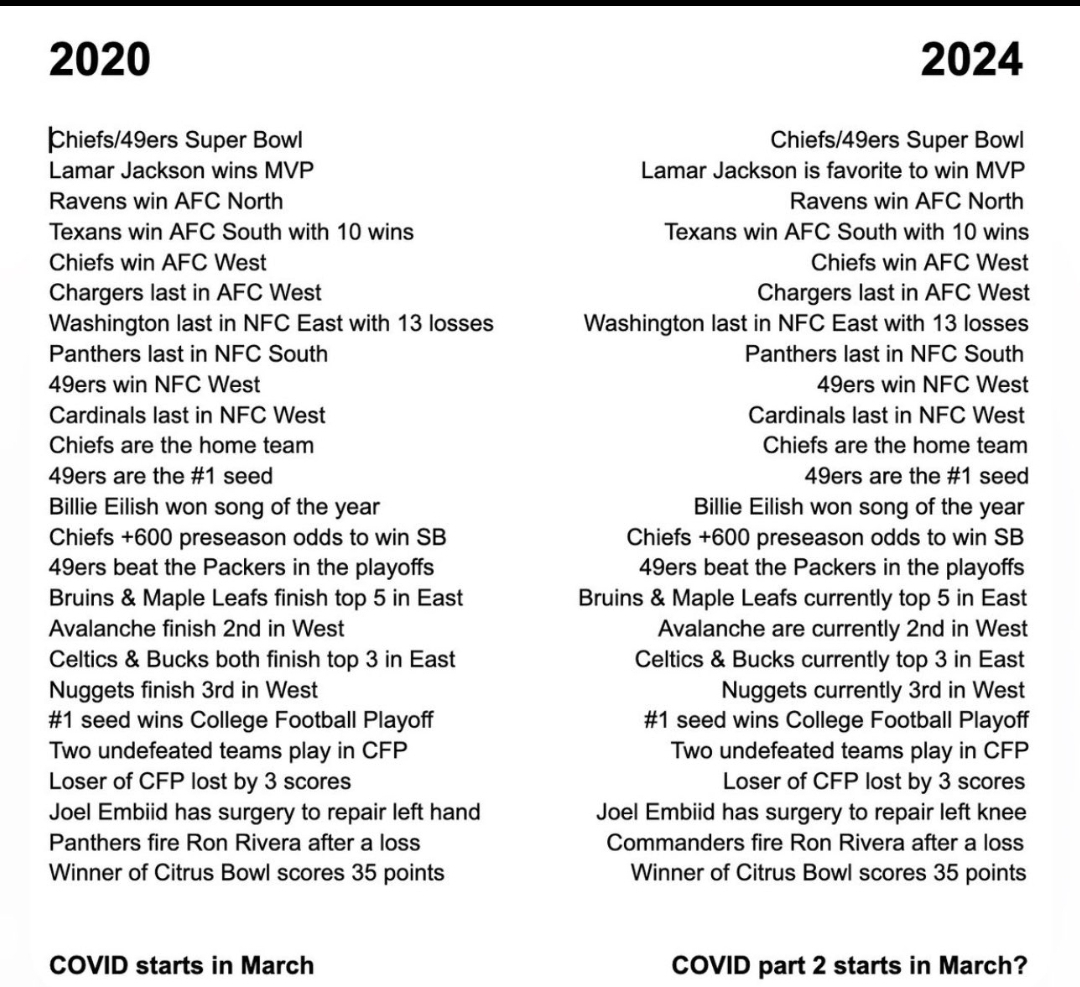 2020

Chiefs/49ers Super Bowl
Lamar Jackson wins MVP
Ravens win AFC North
Texans win AFC South with 10 wins
Chiefs win AFC West
Chargers last in AFC West
Washington last in NFC East with 13 losses
Panthers last in NFC South
49ers win NFC West
Cardinals last in NFC West
Chiefs are the home team
49ers are the #1 seed
Billie Eilish won song of the year
Chiefs +600 preseason odds to win SB
49ers beat the Packers in the playoffs
Bruins & Maple Leafs finish top 5 in East
Avalanche finish 2nd in West
Celtics & Bucks both finish top 3 in East
Nuggets finish 3rd in West
#1 seed wins College Football Playoff
Two undefeated teams play in CFP
Loser of CFP lost by 3 scores
Joel Embiid has surgery to repair left hand
Panthers fire Ron Rivera after a loss
Winner of Citrus Bowl scores 35 points

COVID starts in March

2024

Chiefs/49ers Super Bowl
Lamar Jackson is favorite to win MVP
Ravens win AFC North
Texans win AFC South with 10 wins
Chiefs win AFC West
Chargers last in AFC West
Washington last in NFC East with 13 losses
Panthers last in NFC South
49ers win NFC West
Cardinals last in NFC West
Chiefs are the home team
49ers are the #1 seed
Billie Eilish won song of the year
Chiefs +600 preseason odds to win SB
49ers beat the Packers in the playoffs
Bruins & Maple Leafs currently top 5 in East
Avalanche are currently 2nd in West
Celtics & Bucks currently top 3 in East
Nuggets currently 3rd in West
#1 seed wins College Football Playoff
Two undefeated teams play in CFP
Loser of CFP lost by 3 scores
Joel Embiid has surgery to repair left knee
Commanders fire Ron Rivera after a loss
Winner of Citrus Bowl scores 35 points

COVID part 2 starts in March?